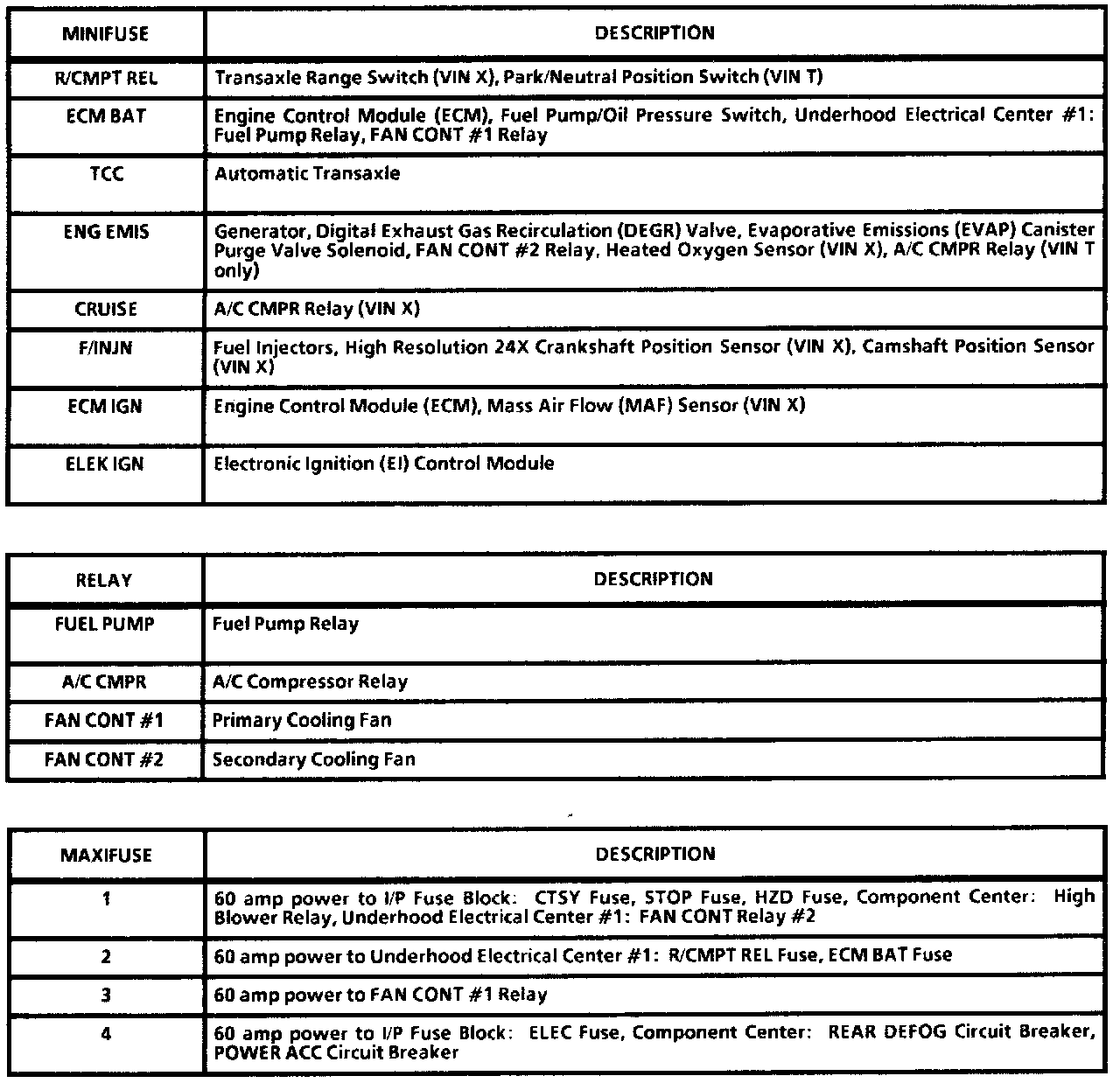 | MINIFUSE | DESCRIPTION |
|---|---|
| R/CMPT REL | Transaxle Range Switch (VIN X), Park/Neutral Position Switch (VIN T) |
| ECM BAT | Engine Control Module (ECM), Fuel Pump/Oil Pressure Switch, Underhood Electrical Center #1: Fuel Pump Relay, FAN CONT #1 Relay |
| TCC | Automatic Transaxle |
| ENG EMIS | Generator, Digital Exhaust Gas Recirculation (DEGR) Valve, Evaporative Emissions (EVAP) Canister Purge Valve Solenoid, FAN CONT #2 Relay, Heated Oxygen Sensor (VIN X), A/C CMPR Relay (VIN T only) |
| CRUISE | A/C CMPR Relay (VIN X) |
| F/INJN | Fuel Injectors, High Resolution 24X Crankshaft Position Sensor (VIN X), Camshaft Position Sensor (VIN X) |
| ECM IGN | Engine Control Module (ECM), Mass Air Flow (MAF) Sensor (VIN X) |
| ELEK IGN | Electronic Ignition (EI) Control Module |

| RELAY | DESCRIPTION |
|---|---|
| FUEL PUMP | Fuel Pump Relay |
| A/C CMPR | A/C Compressor Relay |
| FAN CONT #1 | Primary Cooling Fan |
| FAN CONT #2 | Secondary Cooling Fan |

| MAXIFUSE | DESCRIPTION |
|---|---|
| 1 | 60 amp power to I/P Fuse Block: CTSY Fuse, STOP Fuse, HZD Fuse, Component Center: High Blower Relay, Underhood Electrical Center #1: FAN CONT Relay #2 |
| 2 | 60 amp power to Underhood Electrical Center #1: R/CMPT REL Fuse, ECM BAT Fuse |
| 3 | 60 amp power to FAN CONT #1 Relay |
| 4 | 60 amp power to I/P Fuse Block: ELEC Fuse, Component Center: REAR DEFOG Circuit Breaker, POWER ACC Circuit Breaker |